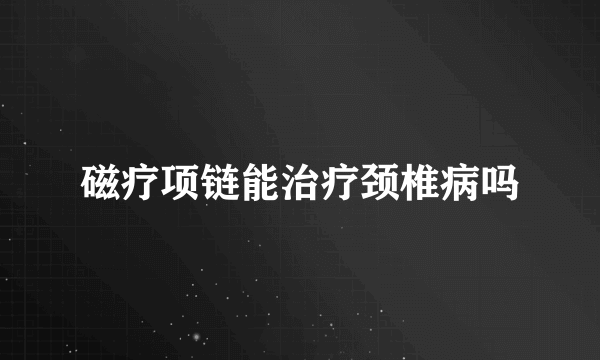 磁疗项链能治疗颈椎病吗